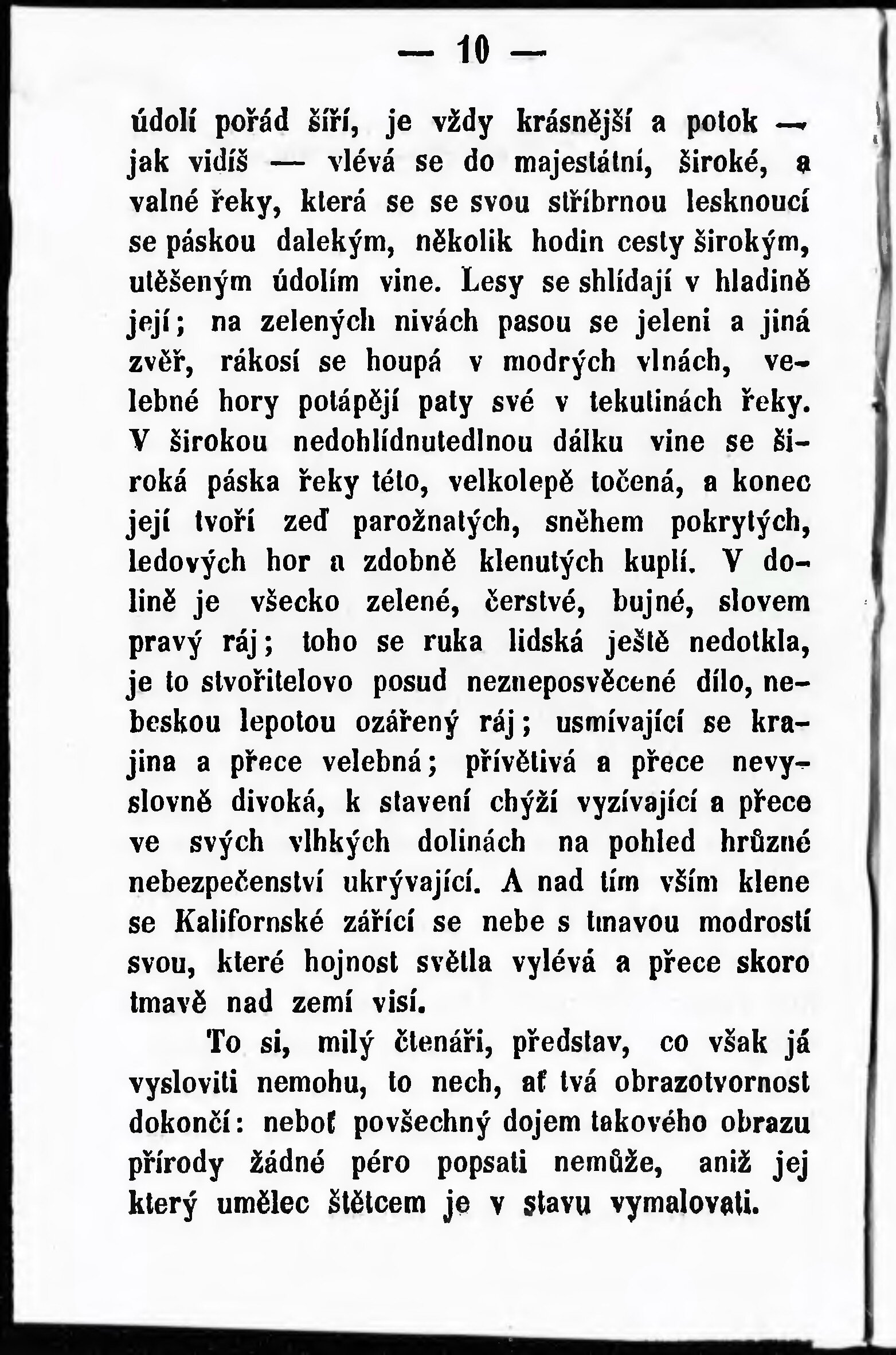 — 10 —

údolí pořád šíří, je vždy krásnější a potok — jak vidíš — vlévá se do majestátní, široké, a valné řeky, která se se svou stříbrnou lesknoucí se páskou dalekým, několik hodin cesty širokým, utěšeným údolím vine. Lesy se shlídají v hladině její; na zelených nivách pasou se jeleni a jiná zvěř, rákosí se houpá v modrých vlnách, velebné hory potápějí paty své v tekutinách řeky. V širokou nedohlídnutedlnou dálku vine se široká páska řeky této, velkolepě točená, a konec její tvoří zeď parožnatých, sněhem pokrytých, ledových hor a zdobně klenutých kuplí. V dolině je všecko zelené, čerstvé, bujné, slovem pravý ráj; toho se ruka lidská ještě nedotkla, je to stvořitelovo posud nezneposvěcené dílo, nebeskou lepotou ozářený ráj; usmívající se krajina a přece velebná; přívětivá a přece nevyslovně divoká, k stavení chýží vyzívající a přece ve svých vlhkých dolinách na pohled hrůzné nebezpečenství ukrývající. A nad tím vším klene se Kalifornské zářící se nebe s tmavou modrostí svou, které hojnost světla vylévá a přece skoro tmavě nad zemí visí.

To si, milý čtenáři, představ, co však já vysloviti nemohu, to nech, ať tvá obrazotvornost dokončí: neboť povšechný dojem takového obrazu přírody žádné péro popsati nemůže, aniž jej který umělec štětcem je v stavu vymalovati.